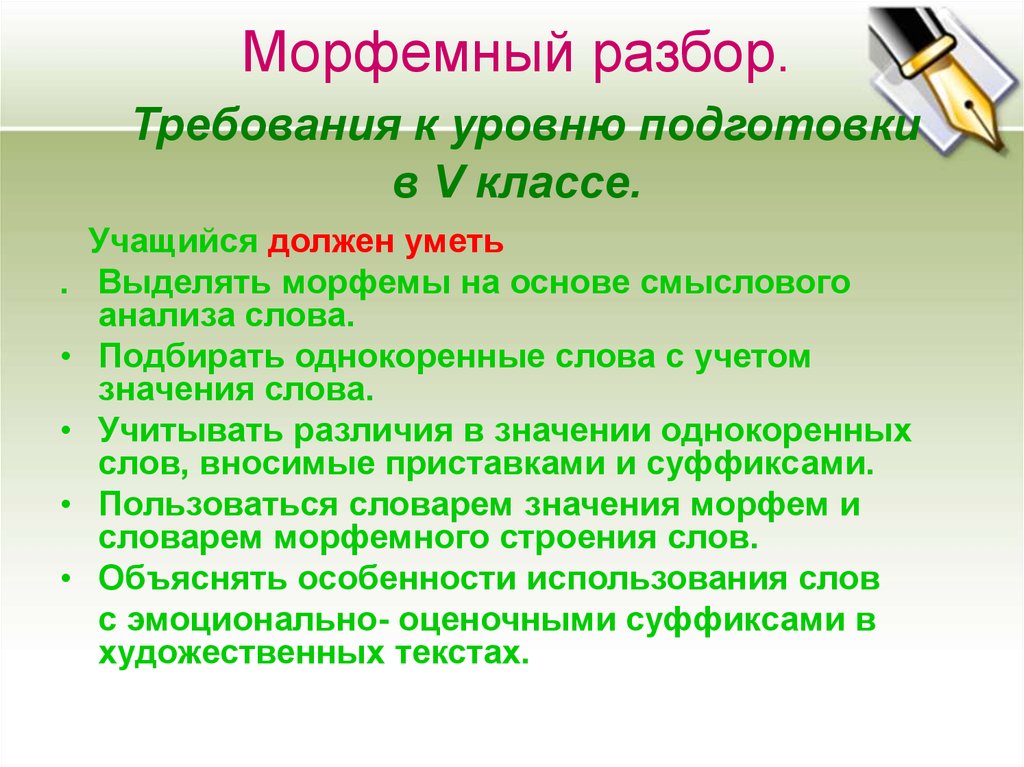 Морфемный разбор.

Требования к уровню подготовки в V классе.

Учащийся должен уметь

. Выделять морфемы на основе смыслового анализа слова.

• Подбирать однокоренные слова с учетом значения слова.

• Учитывать различия в значении однокоренных слов, вносимые приставками и суффиксами.

• Пользоваться словарем значения морфем и словарем морфемного строения слов.

• Объяснять особенности использования слов с эмоционально- оценочными суффиксами в художественных текстах.